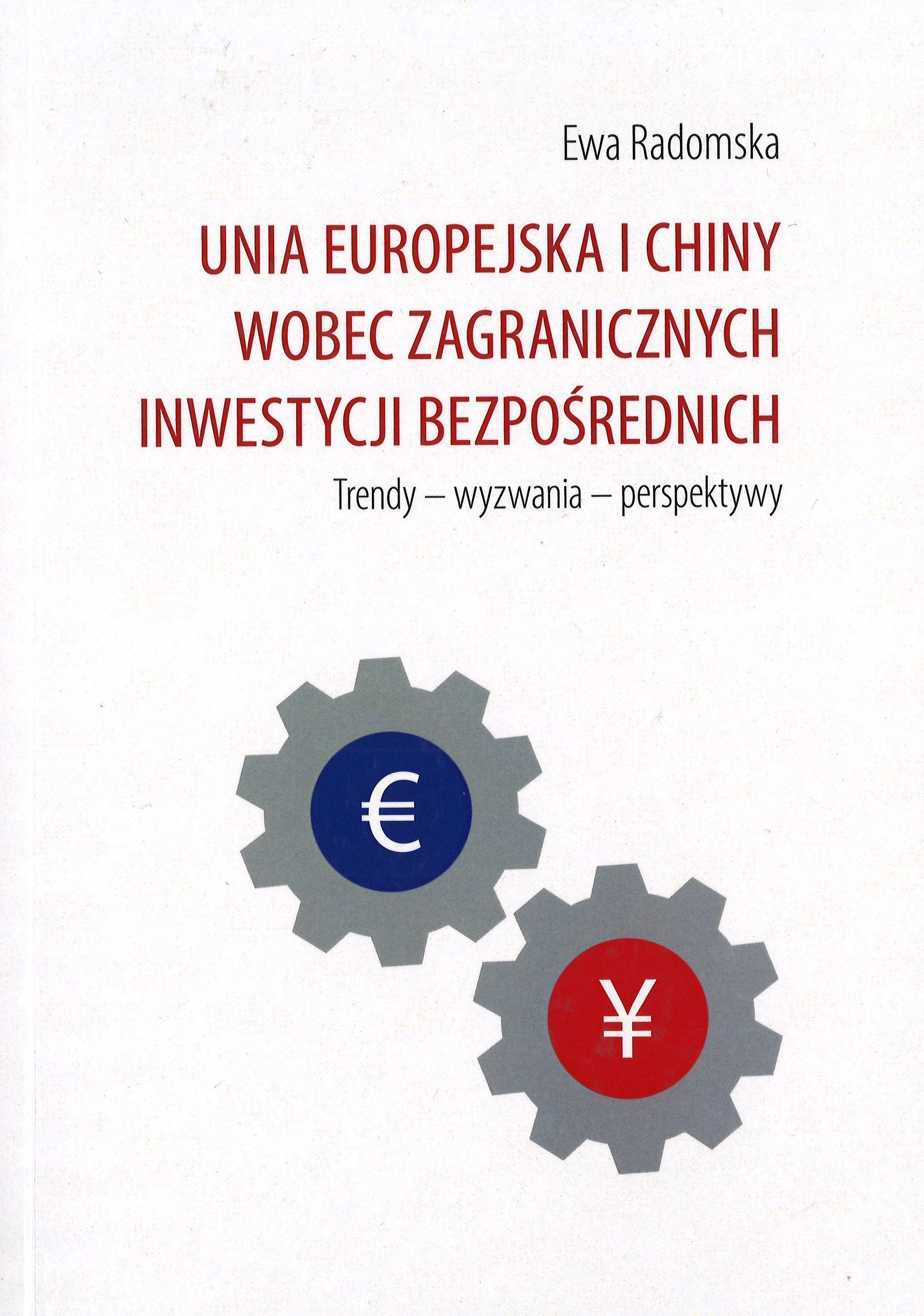 Ewa Radomska

UNIA EUROPEJSKA I CHINY
WOBEC ZAGRANICZNYCH
INWESTYCJI BEZPOŚREDNICH

Trendy – wyzwania – perspektywy

€

¥